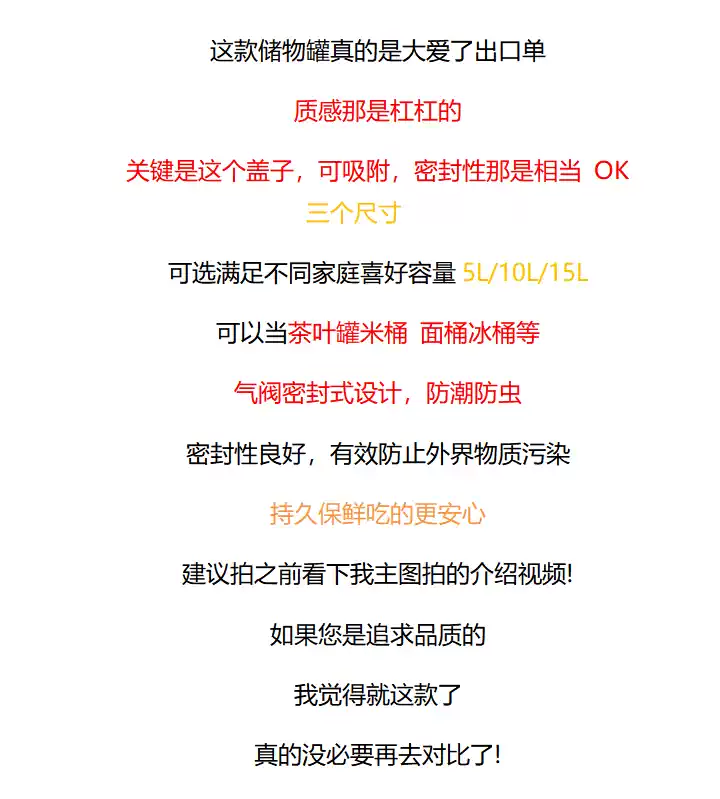 这款储物罐真的是大爱了出口单

质感那是杠杠的

关键是这个盖子，可吸附，密封性那是相当 OK

三个尺寸

可选满足不同家庭喜好容量 5L/10L/15L

可以当茶叶罐米桶 面桶冰桶等

气阀密封式设计，防潮防虫

密封性良好，有效防止外界物质污染

持久保鲜吃的更安心

建议拍之前看下我主图拍的介绍视频!

如果您是追求品质的

我觉得就这款了

真的没必要再去对比了!